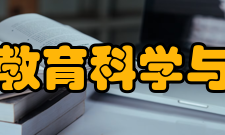 教育科学与